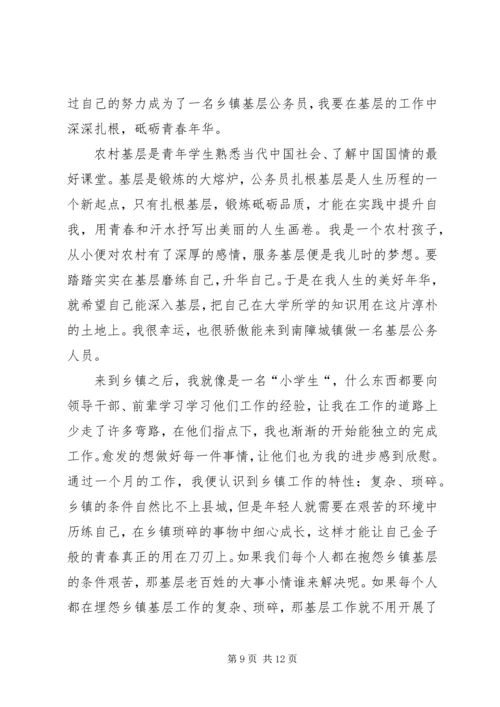 过自己的努力成为了一名乡镇基层公务员，我要在基层的工作中深深扎根，砥砺青春年华。

农村基层是青年学生熟悉当代中国社会、了解中国国情的最好课堂。基层是锻炼的大熔炉，公务员扎根基层是人生历程的一个新起点，只有扎根基层，锻炼砥砺品质，才能在实践中提升自我，用青春和汗水抒写出美丽的人生画卷。我是一个农村孩子，从小便对农村有了深厚的感情，服务基层便是我儿时的梦想。要踏踏实实在基层磨练自己，升华自己。于是在我人生的美好年华，就希望自己能深入基层，把自己在大学所学的知识用在这片淳朴的土地上。我很幸运，也很骄傲能来到南障城镇做一名基层公务人员。

来到乡镇之后，我就像是一名“小学生“，什么东西都要向领导干部、前辈学习学习他们工作的经验，让我在工作的道路上少走了许多弯路，在他们指点下，我也渐渐的开始能独立的完成工作。愈发的想做好每一件事情，让他们也为我的进步感到欣慰。通过一个月的工作，我便认识到乡镇工作的特性：复杂、琐碎。乡镇的条件自然比不上县城，但是年轻人就需要在艰苦的环境中历练自己，在乡镇琐碎的事物中细心成长，这样才能让自己金子般的青春真正的用在刀刃上。如果我们每个人都在抱怨乡镇基层的条件艰苦，那基层老百姓的大事小情谁来解决呢。如果每个人都在埋怨乡镇基层工作的复杂、琐碎，那基层工作就不用开展了

第 9 页 共 12 页